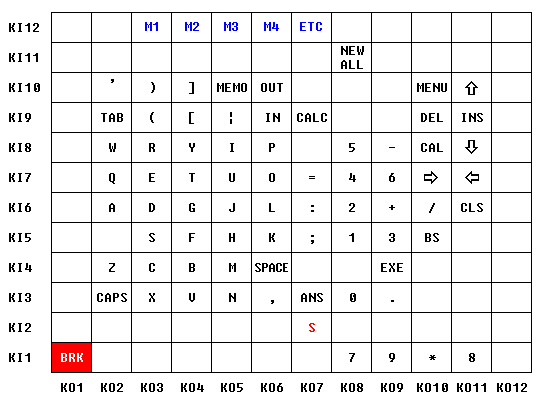 |  |  |  |  |  |  |  |  |  |  |  |  |  |
|---|---|---|---|---|---|---|---|---|---|---|---|---|
| KI12 |  |  | M1 | M2 | M3 | M4 | ETC |  |  |  |  |  |
| KI11 |  |  |  |  |  |  |  | NEW ALL |  |  |  |  |
| KI10 |  | ' | ) | ] | MEMO | OUT |  |  |  | MENU | ⇧ |  |
| KI9 |  | TAB | ( | [ | ¦ | IN | CALC |  |  | DEL | INS |  |
| KI8 |  | W | R | Y | I | P |  | 5 | - | CAL | ⇩ |  |
| KI7 |  | Q | E | T | U | O | = | 4 | 6 | ⇨ | ⇦ |  |
| KI6 |  | A | D | G | J | L | : | 2 | + | / | CLS |  |
| KI5 |  |  | S | F | H | K | ; | 1 | 3 | BS |  |  |
| KI4 |  | Z | C | B | M | SPACE |  |  | EXE |  |  |  |
| KI3 |  | CAPS | X | V | N | , | ANS | 0 | . |  |  |  |
| KI2 |  |  |  |  |  |  | S |  |  |  |  |  |
| KI1 | BRK |  |  |  |  |  |  | 7 | 9 | * | 8 |  |
|  | KO1 | KO2 | KO3 | KO4 | KO5 | KO6 | KO7 | KO8 | KO9 | KO10 | KO11 | KO12 |